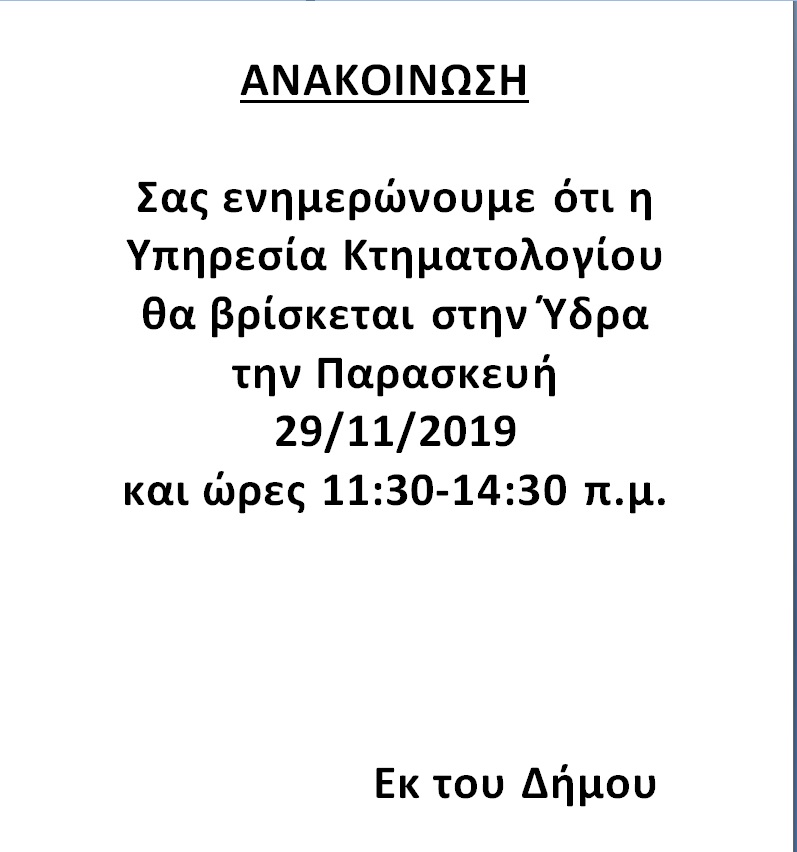 ΑΝΑΚΟΙΝΩΣΗ

Σας ενημερώνουμε ότι η Υπηρεσία Κτηματολογίου θα βρίσκεται στην Ύδρα την Παρασκευή 29/11/2019 και ώρες 11:30-14:30 π.μ.

Εκ του Δήμου